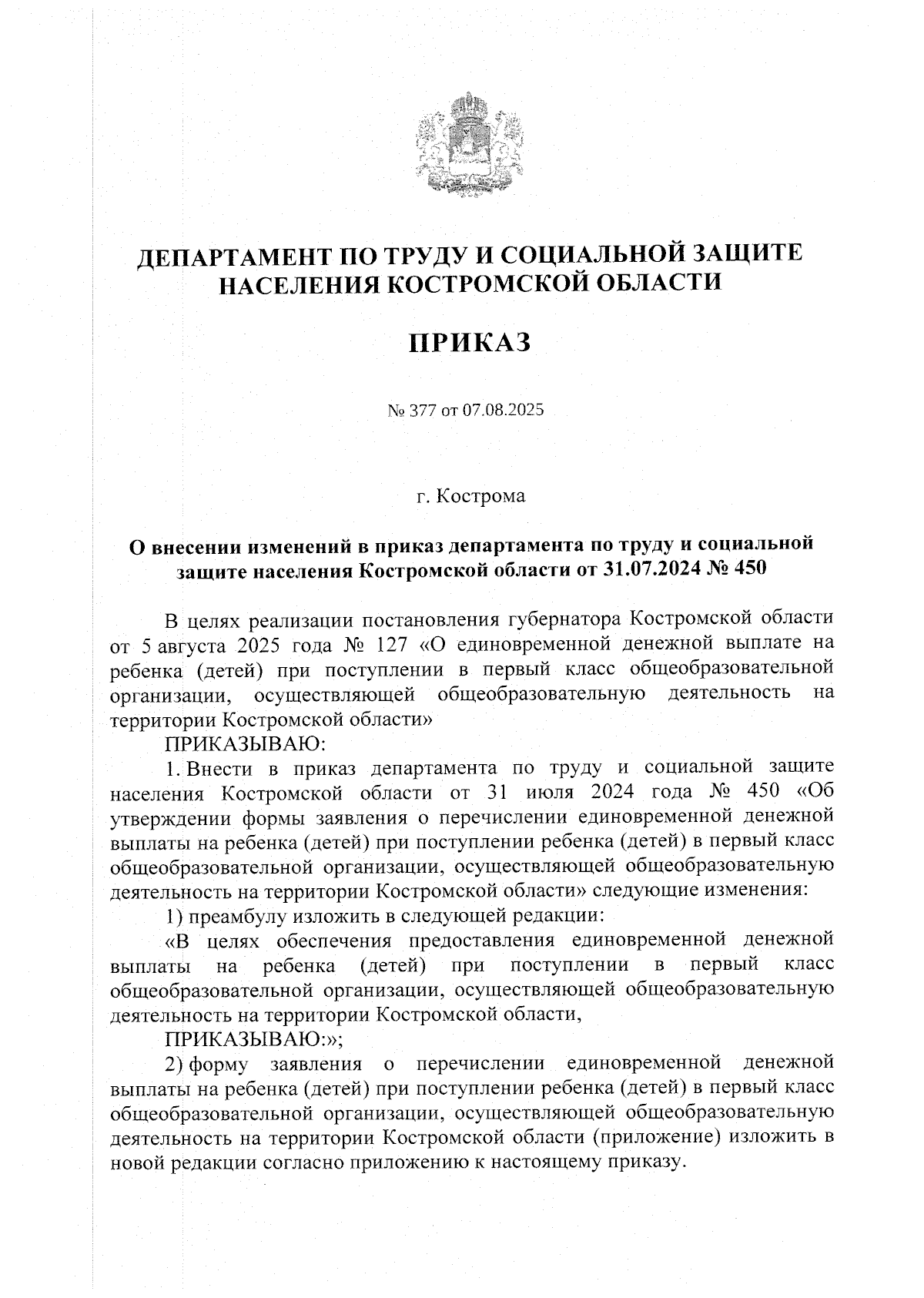 ДЕПАРТАМЕНТ ПО ТРУДУ И СОЦИАЛЬНОЙ ЗАЩИТЕ НАСЕЛЕНИЯ КОСТРОМСКОЙ ОБЛАСТИ

ПРИКАЗ

№ 377 от 07.08.2025

г. Кострома

О внесении изменений в приказ департамента по труду и социальной защите населения Костромской области от 31.07.2024 № 450

В целях реализации постановления губернатора Костромской области от 5 августа 2025 года № 127 «О единовременной денежной выплате на ребенка (детей) при поступлении в первый класс общеобразовательной организации, осуществляющей общеобразовательную деятельность на территории Костромской области»

ПРИКАЗЫВАЮ:

1. Внести в приказ департамента по труду и социальной защите населения Костромской области от 31 июля 2024 года № 450 «Об утверждении формы заявления о перечислении единовременной денежной выплаты на ребенка (детей) при поступлении ребенка (детей) в первый класс общеобразовательной организации, осуществляющей общеобразовательную деятельность на территории Костромской области» следующие изменения:

1) преамбулу изложить в следующей редакции:

«В целях обеспечения предоставления единовременной денежной выплаты на ребенка (детей) при поступлении в первый класс общеобразовательной организации, осуществляющей общеобразовательную деятельность на территории Костромской области,

ПРИКАЗЫВАЮ:»;

2) форму заявления о перечислении единовременной денежной выплаты на ребенка (детей) при поступлении ребенка (детей) в первый класс общеобразовательной организации, осуществляющей общеобразовательную деятельность на территории Костромской области (приложение) изложить в новой редакции согласно приложению к настоящему приказу.